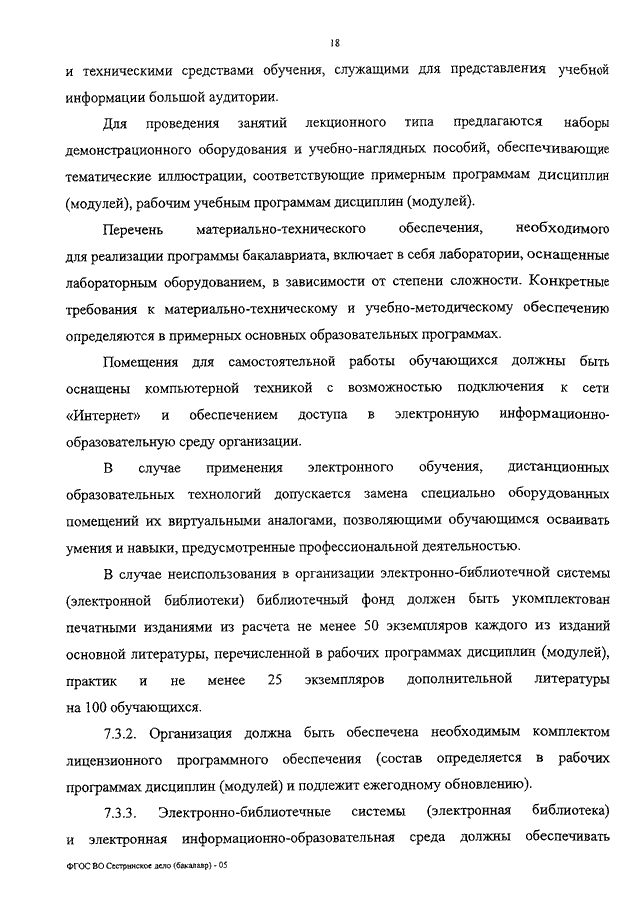 18

и техническими средствами обучения, служащими для представления учебной информации большой аудитории.

Для проведения занятий лекционного типа предлагаются наборы демонстрационного оборудования и учебно-наглядных пособий, обеспечивающие тематические иллюстрации, соответствующие примерным программам дисциплин (модулей), рабочим учебным программам дисциплин (модулей).

Перечень материально-технического обеспечения, необходимого для реализации программы бакалавриата, включает в себя лаборатории, оснащенные лабораторным оборудованием, в зависимости от степени сложности. Конкретные требования к материально-техническому и учебно-методическому обеспечению определяются в примерных основных образовательных программах.

Помещения для самостоятельной работы обучающихся должны быть оснащены компьютерной техникой с возможностью подключения к сети «Интернет» и обеспечением доступа в электронную информационно-образовательную среду организации.

В случае применения электронного обучения, дистанционных образовательных технологий допускается замена специально оборудованных помещений их виртуальными аналогами, позволяющими обучающимся осваивать умения и навыки, предусмотренные профессиональной деятельностью.

В случае неиспользования в организации электронно-библиотечной системы (электронной библиотеки) библиотечный фонд должен быть укомплектован печатными изданиями из расчета не менее 50 экземпляров каждого из изданий основной литературы, перечисленной в рабочих программах дисциплин (модулей), практик и не менее 25 экземпляров дополнительной литературы на 100 обучающихся.

7.3.2. Организация должна быть обеспечена необходимым комплектом лицензионного программного обеспечения (состав определяется в рабочих программах дисциплин (модулей) и подлежит ежегодному обновлению).

7.3.3. Электронно-библиотечные системы (электронная библиотека) и электронная информационно-образовательная среда должны обеспечивать

ФГОС ВО Сестринское дело (бакалавр) - 05